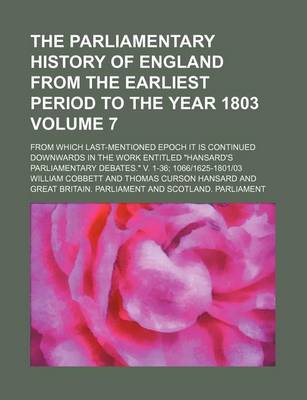 THE PARLIAMENTARY HISTORY OF ENGLAND FROM THE EARLIEST PERIOD TO THE YEAR 1803 VOLUME 7

FROM WHICH LAST-MENTIONED EPOCH IT IS CONTINUED DOWNWARDS IN THE WORK ENTITLED "HANSARD'S PARLIAMENTARY DEBATES." V. 1-36; 1066/1625-1801/03

WILLIAM COBBETT AND THOMAS CURSON HANSARD AND GREAT BRITAIN. PARLIAMENT AND SCOTLAND. PARLIAMENT